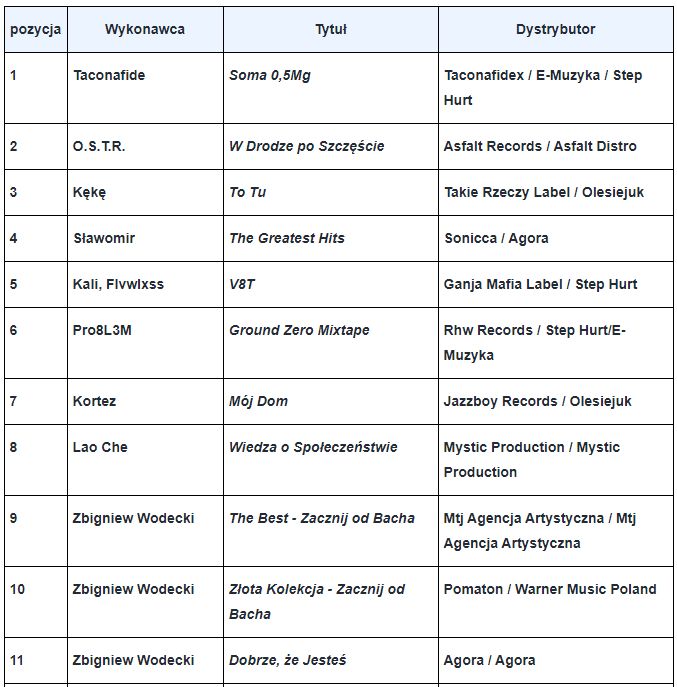 | pozycja | Wykonawca | Tytuł | Dystrybutor |
|---|---|---|---|
| 1 | Taconafide | Soma 0,5Mg | Taconafidex / E-Muzyka / Step Hurt |
| 2 | O.S.T.R. | W Drodze po Szczęście | Asfalt Records / Asfalt Distro |
| 3 | Kękę | To Tu | Takie Rzeczy Label / Olesiejuk |
| 4 | Sławomir | The Greatest Hits | Sonicca / Agora |
| 5 | Kali, Flvwlxss | V8T | Ganja Mafia Label / Step Hurt |
| 6 | Pro8L3M | Ground Zero Mixtape | Rhw Records / Step Hurt/E-Muzyka |
| 7 | Kortez | Mój Dom | Jazzboy Records / Olesiejuk |
| 8 | Lao Che | Wiedza o Społeczeństwie | Mystic Production / Mystic Production |
| 9 | Zbigniew Wodecki | The Best - Zacznij od Bacha | Mtj Agencja Artystyczna / Mtj Agencja Artystyczna |
| 10 | Zbigniew Wodecki | Złota Kolekcja - Zacznij od Bacha | Pomaton / Warner Music Poland |
| 11 | Zbigniew Wodecki | Dobrze, że Jesteś | Agora / Agora |